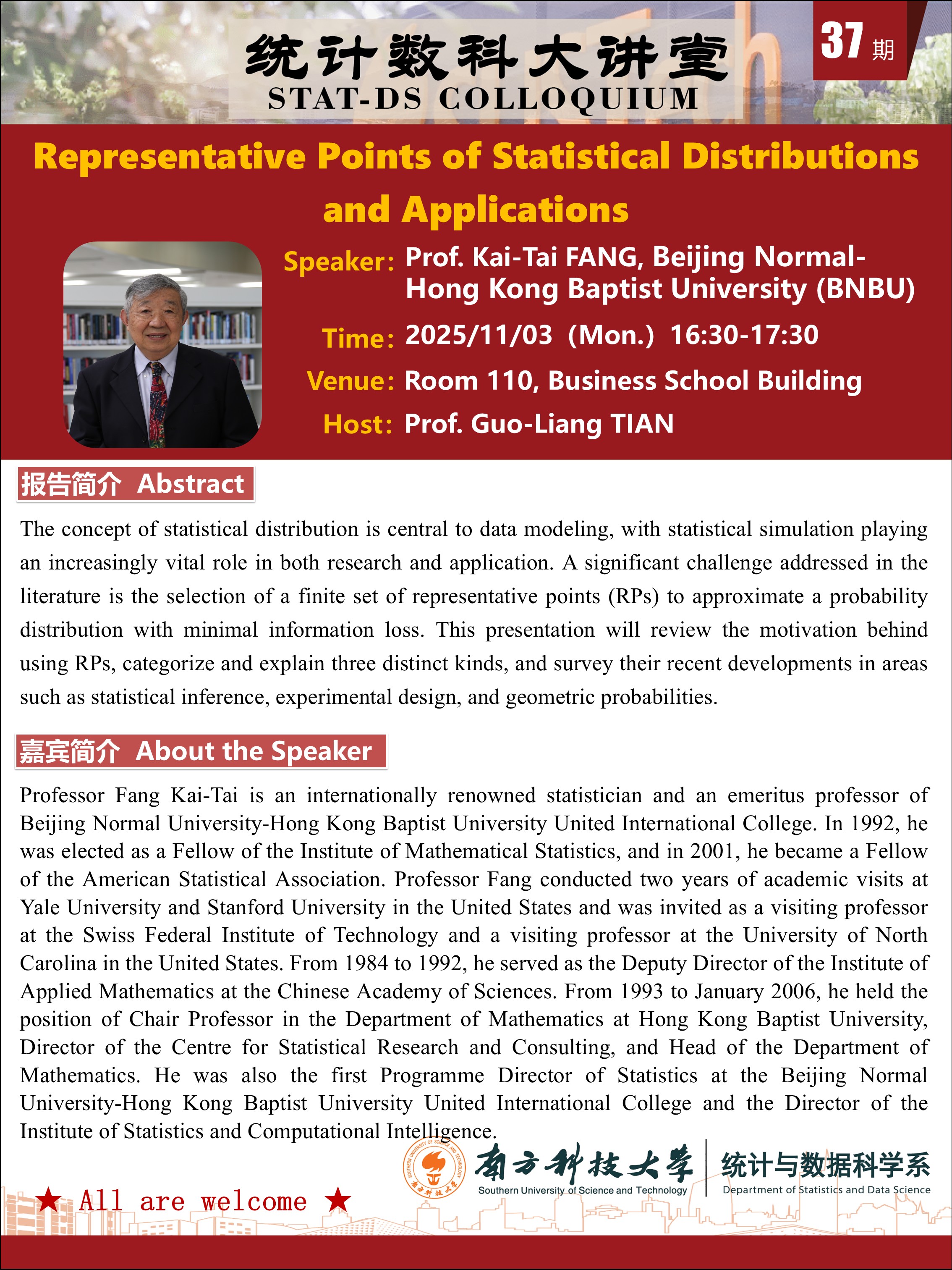 统计数科大讲堂
STAT-DS COLLOQUIUM

37 期

Representative Points of Statistical Distributions and Applications

Speaker: Prof. Kai-Tai FANG, Beijing Normal-Hong Kong Baptist University (BNBU)
Time: 2025/11/03 (Mon.) 16:30-17:30
Venue: Room 110, Business School Building
Host: Prof. Guo-Liang TIAN

报告简介 Abstract

The concept of statistical distribution is central to data modeling, with statistical simulation playing an increasingly vital role in both research and application. A significant challenge addressed in the literature is the selection of a finite set of representative points (RPs) to approximate a probability distribution with minimal information loss. This presentation will review the motivation behind using RPs, categorize and explain three distinct kinds, and survey their recent developments in areas such as statistical inference, experimental design, and geometric probabilities.

嘉宾简介 About the Speaker

Professor Fang Kai-Tai is an internationally renowned statistician and an emeritus professor of Beijing Normal University-Hong Kong Baptist University United International College. In 1992, he was elected as a Fellow of the Institute of Mathematical Statistics, and in 2001, he became a Fellow of the American Statistical Association. Professor Fang conducted two years of academic visits at Yale University and Stanford University in the United States and was invited as a visiting professor at the Swiss Federal Institute of Technology and a visiting professor at the University of North Carolina in the United States. From 1984 to 1992, he served as the Deputy Director of the Institute of Applied Mathematics at the Chinese Academy of Sciences. From 1993 to January 2006, he held the position of Chair Professor in the Department of Mathematics at Hong Kong Baptist University, Director of the Centre for Statistical Research and Consulting, and Head of the Department of Mathematics. He was also the first Programme Director of Statistics at the Beijing Normal University-Hong Kong Baptist University United International College and the Director of the Institute of Statistics and Computational Intelligence.

★ All are welcome ★

SOUTHERN UNIVERSITY OF SCIENCE AND TECHNOLOGY 南方科技大学
南方科技大学
Southern University of Science and Technology
统计与数据科学系
Department of Statistics and Data Science